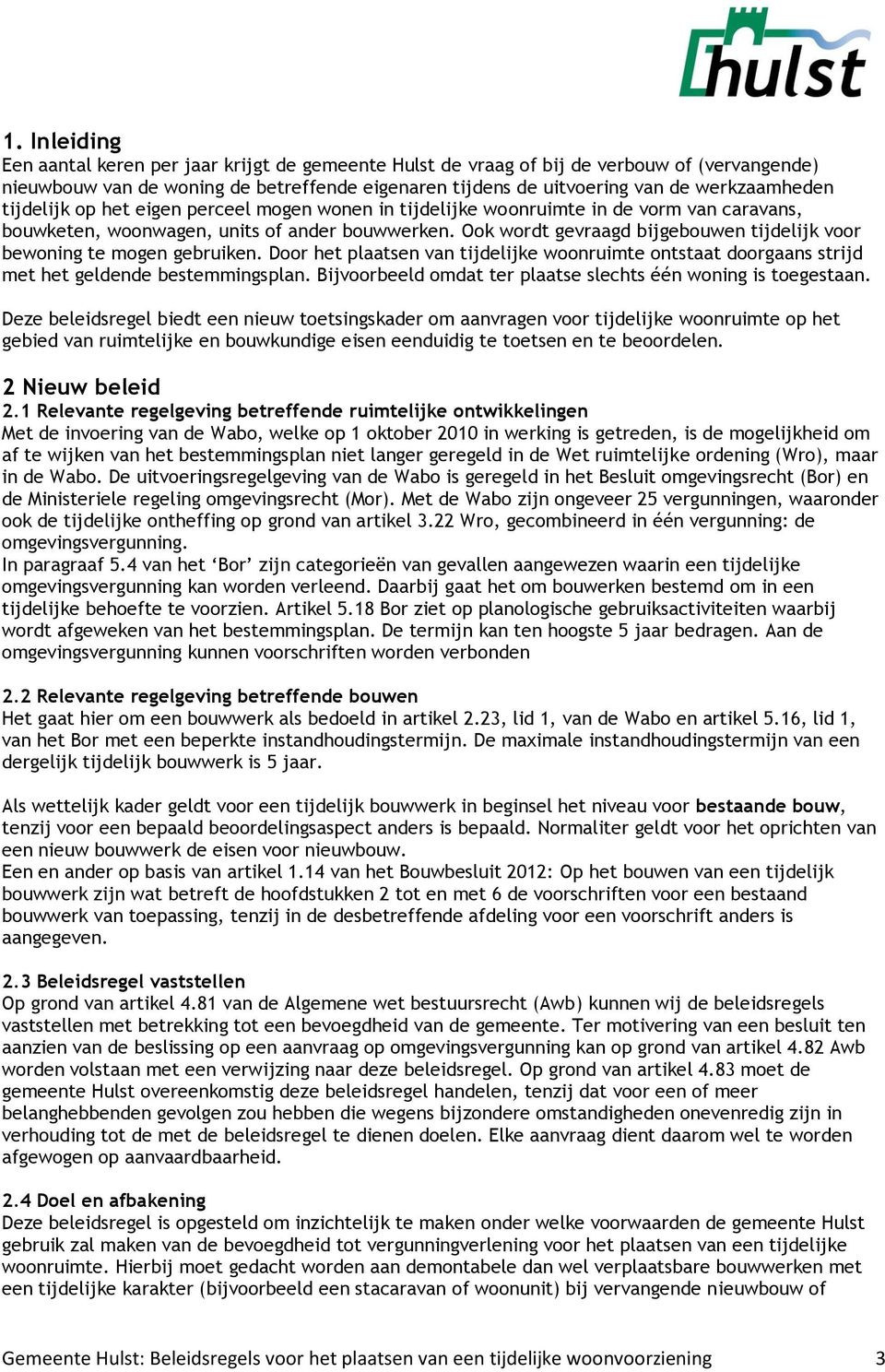 hulst

1. Inleiding
Een aantal keren per jaar krijgt de gemeente Hulst de vraag of bij de verbouw of (vervangende) nieuwbouw van de woning de betreffende eigenaren tijdens de uitvoering van de werkzaamheden tijdelijk op het eigen perceel mogen wonen in tijdelijke woonruimte in de vorm van caravans, bouwketen, woonwagen, units of ander bouwwerken. Ook wordt gevraagd bijgebouwen tijdelijk voor bewoning te mogen gebruiken. Door het plaatsen van tijdelijke woonruimte ontstaat doorgaans strijd met het geldende bestemmingsplan. Bijvoorbeeld omdat ter plaatse slechts één woning is toegestaan.

Deze beleidsregel biedt een nieuw toetsingskader om aanvragen voor tijdelijke woonruimte op het gebied van ruimtelijke en bouwkundige eisen eenduidig te toetsen en te beoordelen.

2 Nieuw beleid
2.1 Relevante regelgeving betreffende ruimtelijke ontwikkelingen
Met de invoering van de Wabo, welke op 1 oktober 2010 in werking is getreden, is de mogelijkheid om af te wijken van het bestemmingsplan niet langer geregeld in de Wet ruimtelijke ordening (Wro), maar in de Wabo. De uitvoeringsregelgeving van de Wabo is geregeld in het Besluit omgevingsrecht (Bor) en de Ministeriele regeling omgevingsrecht (Mor). Met de Wabo zijn ongeveer 25 vergunningen, waaronder ook de tijdelijke ontheffing op grond van artikel 3.22 Wro, gecombineerd in één vergunning: de omgevingsvergunning.
In paragraaf 5.4 van het ‘Bor’ zijn categorieën van gevallen aangewezen waarin een tijdelijke omgevingsvergunning kan worden verleend. Daarbij gaat het om bouwerken bestemd om in een tijdelijke behoefte te voorzien. Artikel 5.18 Bor ziet op planologische gebruiksactiviteiten waarbij wordt afgeweken van het bestemmingsplan. De termijn kan ten hoogste 5 jaar bedragen. Aan de omgevingsvergunning kunnen voorschriften worden verbonden

2.2 Relevante regelgeving betreffende bouwen
Het gaat hier om een bouwwerk als bedoeld in artikel 2.23, lid 1, van de Wabo en artikel 5.16, lid 1, van het Bor met een beperkte instandhoudingstermijn. De maximale instandhoudingstermijn van een dergelijk tijdelijk bouwwerk is 5 jaar.

Als wettelijk kader geldt voor een tijdelijk bouwwerk in beginsel het niveau voor bestaande bouw, tenzij voor een bepaald beoordelingsaspect anders is bepaald. Normaliter geldt voor het oprichten van een nieuw bouwwerk de eisen voor nieuwbouw.
Een en ander op basis van artikel 1.14 van het Bouwbesluit 2012: Op het bouwen van een tijdelijk bouwwerk zijn wat betreft de hoofdstukken 2 tot en met 6 de voorschriften voor een bestaand bouwwerk van toepassing, tenzij in de desbetreffende afdeling voor een voorschrift anders is aangegeven.

2.3 Beleidsregel vaststellen
Op grond van artikel 4.81 van de Algemene wet bestuursrecht (Awb) kunnen wij de beleidsregels vaststellen met betrekking tot een bevoegdheid van de gemeente. Ter motivering van een besluit ten aanzien van de beslissing op een aanvraag op omgevingsvergunning kan op grond van artikel 4.82 Awb worden volstaan met een verwijzing naar deze beleidsregel. Op grond van artikel 4.83 moet de gemeente Hulst overeenkomstig deze beleidsregel handelen, tenzij dat voor een of meer belanghebbenden gevolgen zou hebben die wegens bijzondere omstandigheden onevenredig zijn in verhouding tot de met de beleidsregel te dienen doelen. Elke aanvraag dient daarom wel te worden afgewogen op aanvaardbaarheid.

2.4 Doel en afbakening
Deze beleidsregel is opgesteld om inzichtelijk te maken onder welke voorwaarden de gemeente Hulst gebruik zal maken van de bevoegdheid tot vergunningverlening voor het plaatsen van een tijdelijke woonruimte. Hierbij moet gedacht worden aan demontabele dan wel verplaatsbare bouwwerken met een tijdelijke karakter (bijvoorbeeld een stacaravan of woonunit) bij vervangende nieuwbouw of

Gemeente Hulst: Beleidsregels voor het plaatsen van een tijdelijke woonvoorziening 3